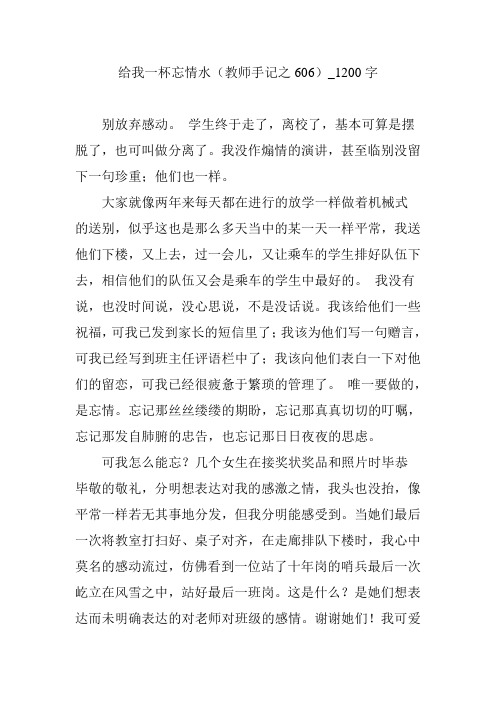 给我一杯忘情水（教师手记之 606）_1200 字

别放弃感动。 学生终于走了，离校了，基本可算是摆脱了，也可叫做分离了。我没作煽情的演讲，甚至临别没留下一句珍重；他们也一样。

大家就像两年来每天都在进行的放学一样做着机械式的送别，似乎这也是那么多天当中的某一天一样平常，我送他们下楼，又上去，过一会儿，又让乘车的学生排好队伍下去，相信他们的队伍又会是乘车的学生中最好的。 我没有说，也没时间说，没心思说，不是没话说。我该给他们一些祝福，可我已发到家长的短信里了；我该为他们写一句赠言，可我已经写到班主任评语栏中了；我该向他们表白一下对他们的留恋，可我已经很疲惫于繁琐的管理了。 唯一要做的，是忘情。忘记那丝丝缕缕的期盼，忘记那真真切切的叮嘱，忘记那发自肺腑的忠告，也忘记那日日夜夜的思虑。

可我怎么能忘？几个女生在接奖状奖品和照片时毕恭毕敬的敬礼，分明想表达对我的感激之情，我头也没抬，像平常一样若无其事地分发，但我分明能感受到。当她们最后一次将教室打扫好、桌子对齐，在走廊排队下楼时，我心中莫名的感动流过，仿佛看到一位站了十年岗的哨兵最后一次屹立在风雪之中，站好最后一班岗。这是什么？是她们想表达而未明确表达的对老师对班级的感情。谢谢她们！我可爱